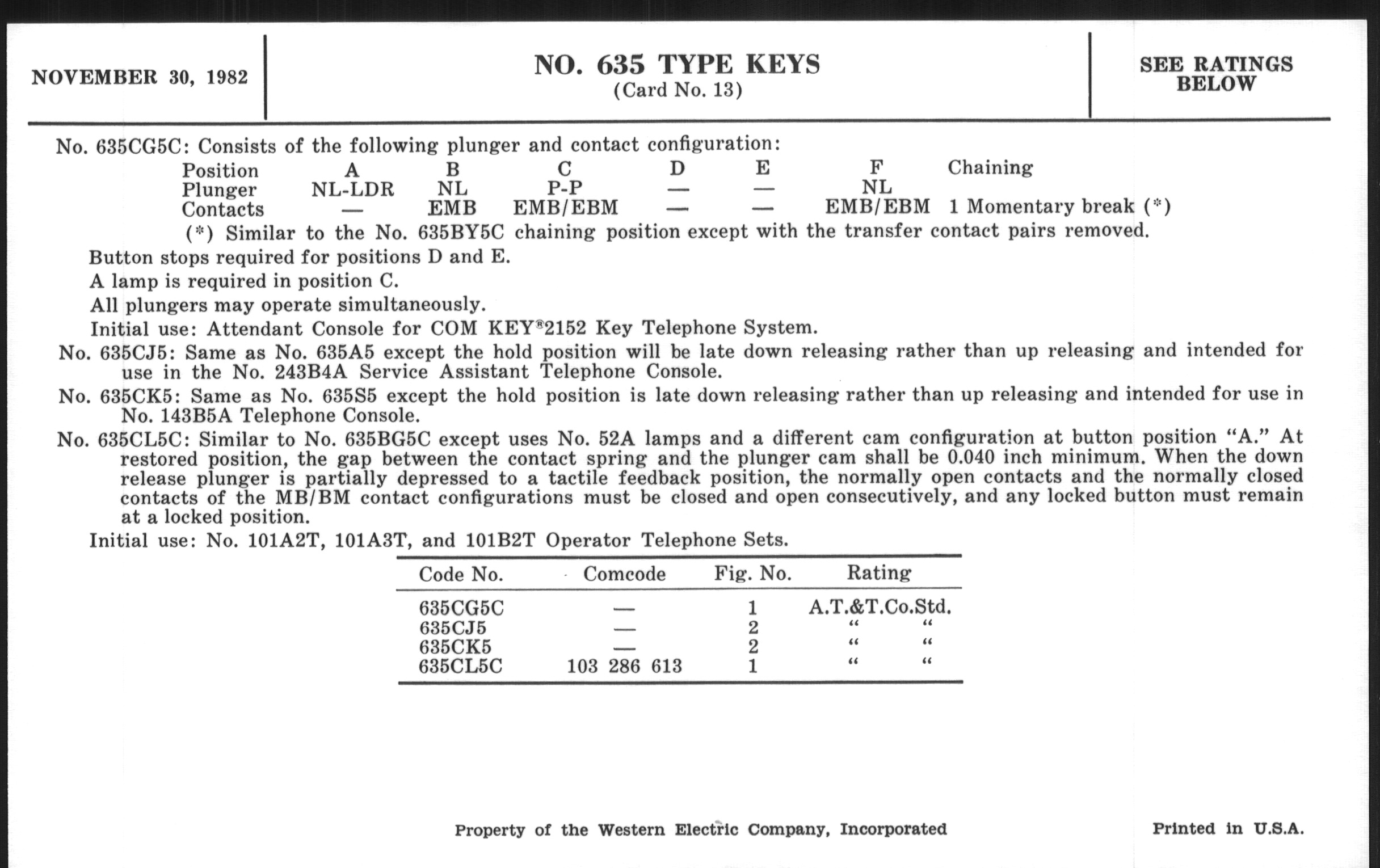 NOVEMBER 30, 1982

NO. 635 TYPE KEYS
(Card No. 13)

SEE RATINGS BELOW

No. 635CG5C: Consists of the following plunger and contact configuration:

| Position | A | B | C | D | E | F | Chaining |
|---|---|---|---|---|---|---|---|
| Plunger | NL-LDR | NL | P-P | — | — | NL | |
| Contacts | — | EMB | EMB/EBM | — | — | EMB/EBM | 1 Momentary break (*) |

(*) Similar to the No. 635BY5C chaining position except with the transfer contact pairs removed.

Button stops required for positions D and E.

A lamp is required in position C.

All plungers may operate simultaneously.

Initial use: Attendant Console for COM KEY®2152 Key Telephone System.

No. 635CJ5: Same as No. 635A5 except the hold position will be late down releasing rather than up releasing and intended for use in the No. 243B4A Service Assistant Telephone Console.

No. 635CK5: Same as No. 635S5 except the hold position is late down releasing rather than up releasing and intended for use in No. 143B5A Telephone Console.

No. 635CL5C: Similar to No. 635BG5C except uses No. 52A lamps and a different cam configuration at button position "A." At restored position, the gap between the contact spring and the plunger cam shall be 0.040 inch minimum. When the down release plunger is partially depressed to a tactile feedback position, the normally open contacts and the normally closed contacts of the MB/BM contact configurations must be closed and open consecutively, and any locked button must remain at a locked position.

Initial use: No. 101A2T, 101A3T, and 101B2T Operator Telephone Sets.

| Code No. | Comcode | Fig. No. | Rating |
|---|---|---|---|
| 635CG5C | — | 1 | A.T.&T.Co.Std. |
| 635CJ5 | — | 2 | " " |
| 635CK5 | — | 2 | " " |
| 635CL5C | 103 286 613 | 1 | " " |

Property of the Western Electric Company, Incorporated

Printed in U.S.A.